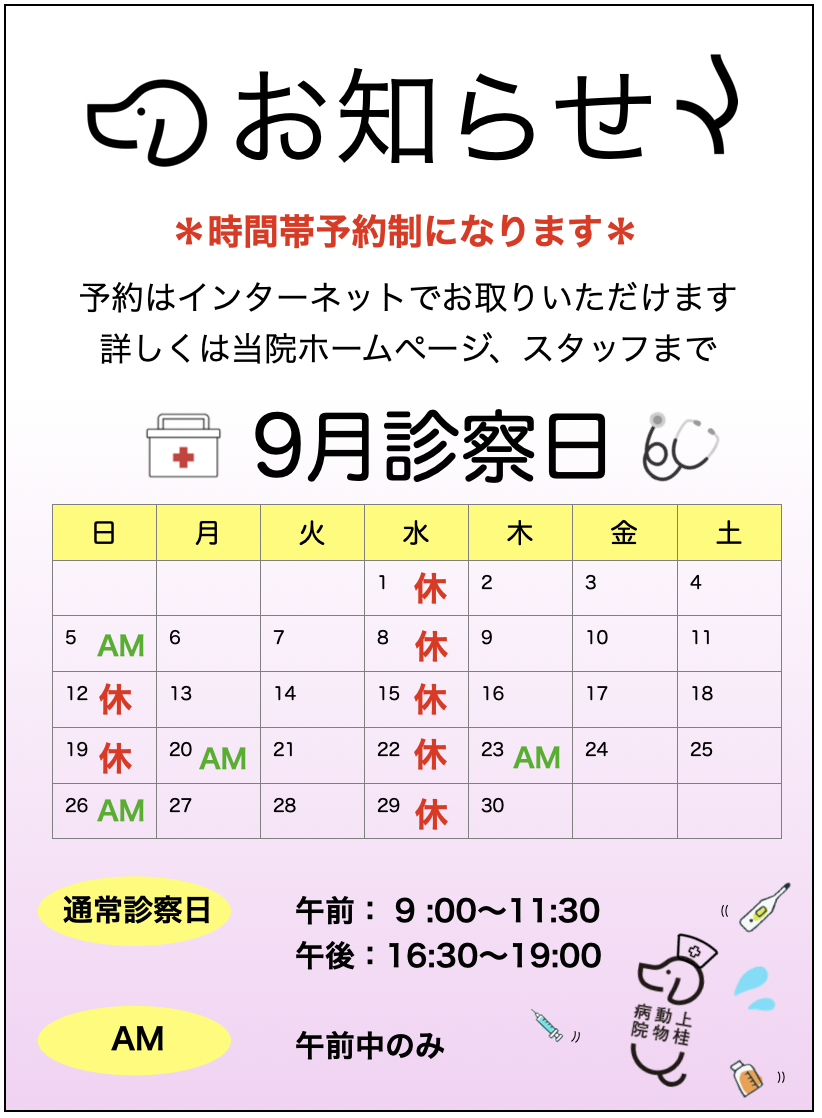 お知らせ

＊時間帯予約制になります＊

予約はインターネットでお取りいただけます
詳しくは当院ホームページ、スタッフまで

9月診察日

| 日 | 月 | 火 | 水 | 木 | 金 | 土 |
|---|---|---|---|---|---|---|
| | | | 1 休 | 2 | 3 | 4 |
| 5 AM | 6 | 7 | 8 休 | 9 | 10 | 11 |
| 12 休 | 13 | 14 | 15 休 | 16 | 17 | 18 |
| 19 休 | 20 AM | 21 | 22 休 | 23 AM | 24 | 25 |
| 26 AM | 27 | 28 | 29 休 | 30 | | |

通常診察日
午前： 9 :00〜11:30
午後：16:30〜19:00

AM
午前中のみ

上桂動物病院